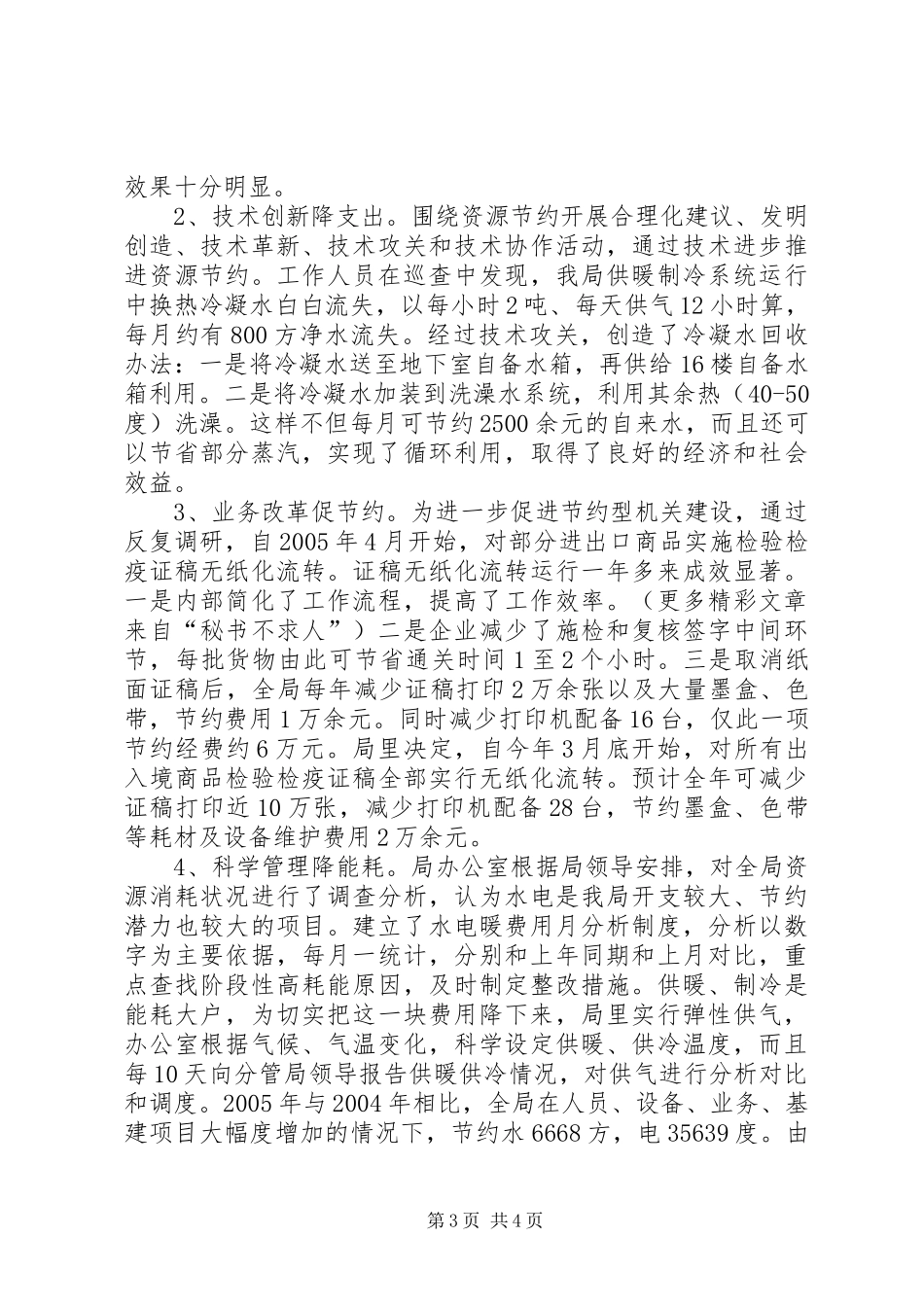 效果十分明显。

2、技术创新降支出。围绕资源节约开展合理化建议、发明创造、技术革新、技术攻关和技术协作活动，通过技术进步推进资源节约。工作人员在巡查中发现，我局供暖制冷系统运行中换热冷凝水白白流失，以每小时2吨、每天供气12小时算，每月约有800方净水流失。经过技术攻关，创造了冷凝水回收办法：一是将冷凝水送至地下室自备水箱，再供给16楼自备水箱利用。二是将冷凝水加装到洗澡水系统，利用其余热（40-50度）洗澡。这样不但每月可节约2500余元的自来水，而且还可以节省部分蒸汽，实现了循环利用，取得了良好的经济和社会效益。

3、业务改革促节约。为进一步促进节约型机关建设，通过反复调研，自2005年4月开始，对部分进出口商品实施检验检疫证稿无纸化流转。证稿无纸化流转运行一年多来成效显著。一是内部简化了工作流程，提高了工作效率。（更多精彩文章来自“秘书不求人”）二是企业减少了施检和复核签字中间环节，每批货物由此可节省通关时间1至2个小时。三是取消纸面证稿后，全局每年减少证稿打印2万余张以及大量墨盒、色带，节约费用1万余元。同时减少打印机配备16台，仅此一项节约经费约6万元。局里决定，自今年3月底开始，对所有出入境商品检验检疫证稿全部实行无纸化流转。预计全年可减少证稿打印近10万张，减少打印机配备28台，节约墨盒、色带等耗材及设备维护费用2万余元。

4、科学管理降能耗。局办公室根据局领导安排，对全局资源消耗状况进行了调查分析，认为水电是我局开支较大、节约潜力也较大的项目。建立了水电暖费用月分析制度，分析以数字为主要依据，每月一统计，分别和上年同期和上月对比，重点查找阶段性高耗能原因，及时制定整改措施。供暖、制冷是能耗大户，为切实把这一块费用降下来，局里实行弹性供气，办公室根据气候、气温变化，科学设定供暖、供冷温度，而且每10天向分管局领导报告供暖供冷情况，对供气进行分析对比和调度。2005年与2004年相比，全局在人员、设备、业务、基建项目大幅度增加的情况下，节约水6668方，电35639度。由

第3页 共4页